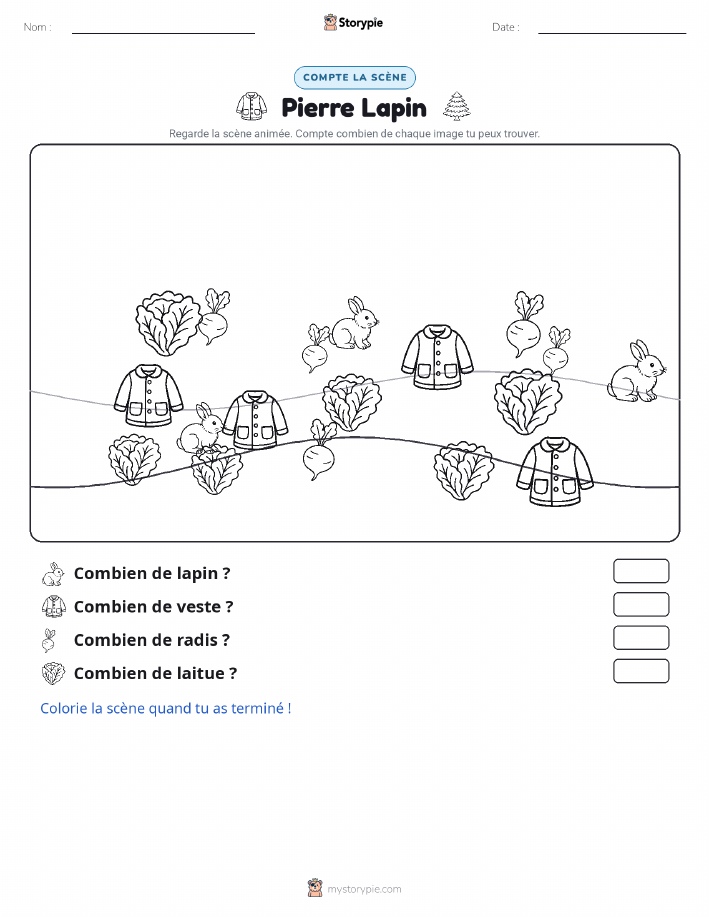 Nom :

Storypie

Date :

COMPTE LA SCÈNE

Pierre Lapin

Regarde la scène animée. Compte combien de chaque image tu peux trouver.

Combien de lapin ?

Combien de veste ?

Combien de radis ?

Combien de laitue ?

Colorie la scène quand tu as terminé !

mystorypie.com